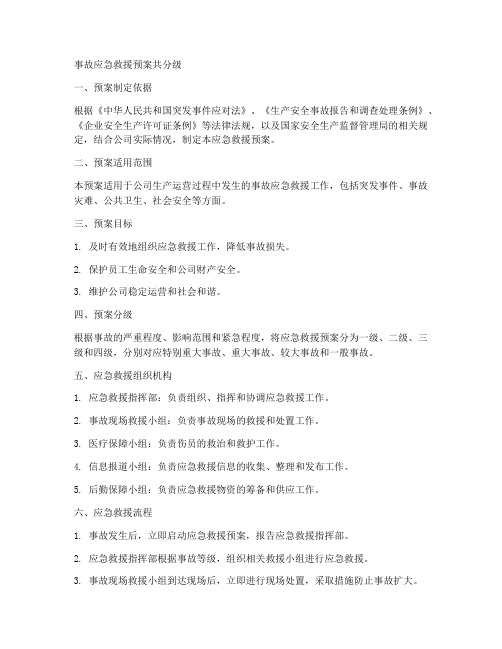 事故应急救援预案共分级

一、预案制定依据

根据《中华人民共和国突发事件应对法》、《生产安全事故报告和调查处理条例》、《企业安全生产许可证条例》等法律法规，以及国家安全生产监督管理局的相关规定，结合公司实际情况，制定本应急救援预案。

二、预案适用范围

本预案适用于公司生产运营过程中发生的事故应急救援工作，包括突发事件、事故灾难、公共卫生、社会安全等方面。

三、预案目标

1. 及时有效地组织应急救援工作，降低事故损失。

2. 保护员工生命安全和公司财产安全。

3. 维护公司稳定运营和社会和谐。

四、预案分级

根据事故的严重程度、影响范围和紧急程度，将应急救援预案分为一级、二级、三级和四级，分别对应特别重大事故、重大事故、较大事故和一般事故。

五、应急救援组织机构

1. 应急救援指挥部：负责组织、指挥和协调应急救援工作。

2. 事故现场救援小组：负责事故现场的救援和处置工作。

3. 医疗保障小组：负责伤员的救治和救护工作。

4. 信息报道小组：负责应急救援信息的收集、整理和发布工作。

5. 后勤保障小组：负责应急救援物资的筹备和供应工作。

六、应急救援流程

1. 事故发生后，立即启动应急救援预案，报告应急救援指挥部。

2. 应急救援指挥部根据事故等级，组织相关救援小组进行应急救援。

3. 事故现场救援小组到达现场后，立即进行现场处置，采取措施防止事故扩大。